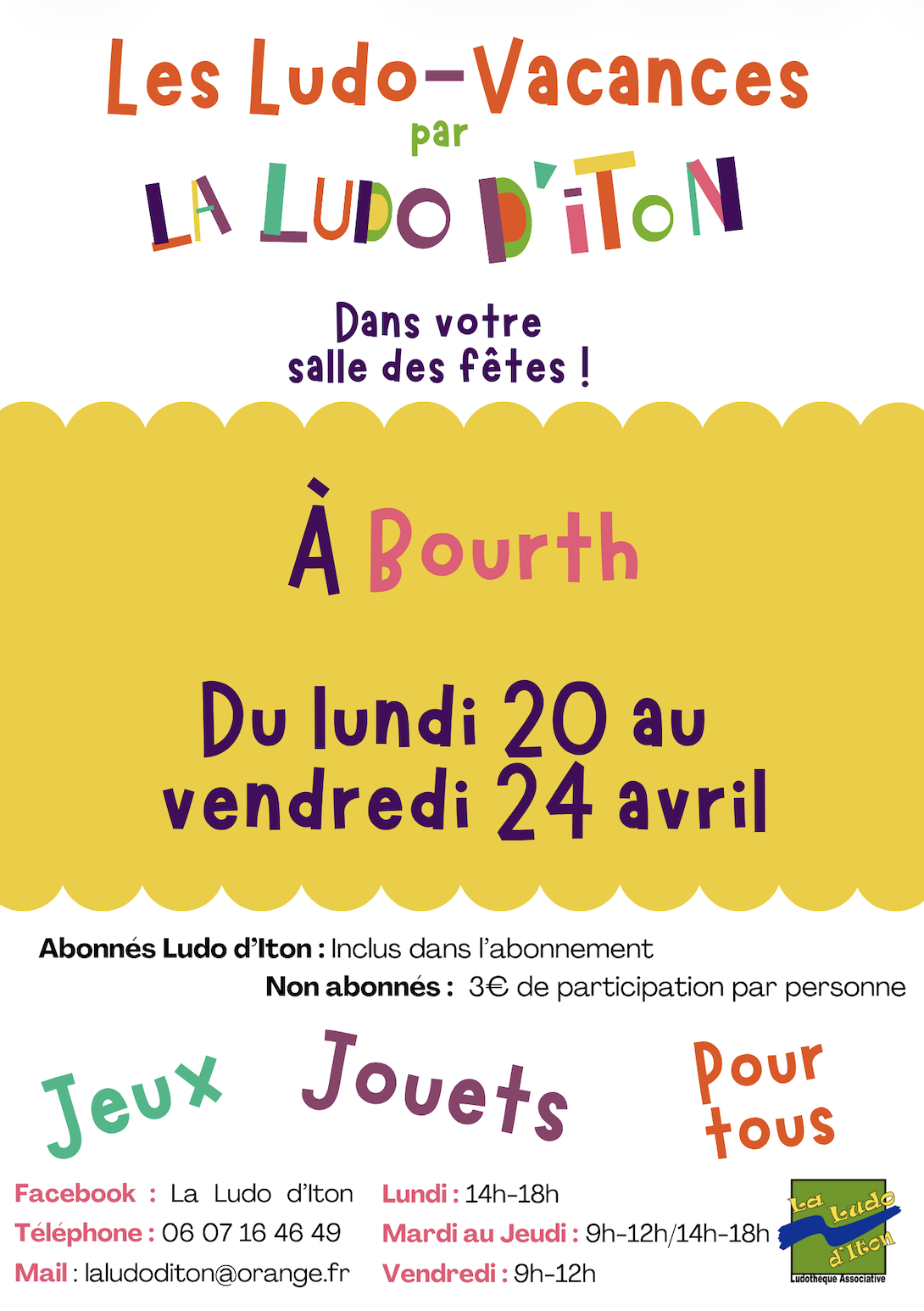 Les Ludo-Vacances
par
LA LUDO D'ITON

Dans votre
salle des fêtes !

À Bourth

Du lundi 20 au
vendredi 24 avril

Abonnés Ludo d'Iton : Inclus dans l'abonnement
Non abonnés : 3€ de participation par personne

Jeux Jouets Pour tous

Facebook : La Ludo d'Iton
Téléphone : 06 07 16 46 49
Mail : laludoditon@orange.fr

Lundi : 14h-18h
Mardi au Jeudi : 9h-12h/14h-18h
Vendredi : 9h-12h

La Ludo d'Iton
Ludothèque Associative